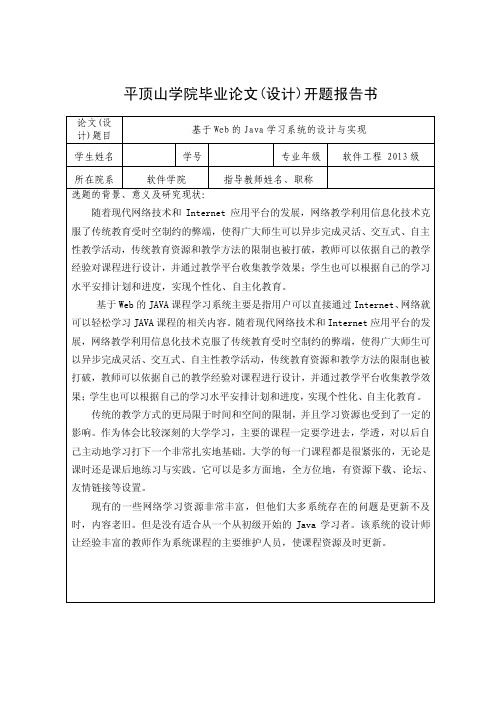 平顶山学院毕业论文(设计)开题报告书

| 论文(设计)题目 | 基于Web的Java学习系统的设计与实现 | | | | |
|---|---|---|---|---|---|
| 学生姓名 | | 学号 | | 专业年级 | 软件工程 2013级 |
| 所在院系 | 软件学院 | 指导教师姓名、职称 | | | |

选题的背景、意义及研究现状：

随着现代网络技术和 Internet 应用平台的发展，网络教学利用信息化技术克服了传统教育受时空制约的弊端，使得广大师生可以异步完成灵活、交互式、自主性教学活动，传统教育资源和教学方法的限制也被打破，教师可以依据自己的教学经验对课程进行设计，并通过教学平台收集教学效果；学生也可以根据自己的学习水平安排计划和进度，实现个性化、自主化教育。

基于Web的JAVA课程学习系统主要是指用户可以直接通过Internet、网络就可以轻松学习JAVA课程的相关内容。随着现代网络技术和Internet应用平台的发展，网络教学利用信息化技术克服了传统教育受时空制约的弊端，使得广大师生可以异步完成灵活、交互式、自主性教学活动，传统教育资源和教学方法的限制也被打破，教师可以依据自己的教学经验对课程进行设计，并通过教学平台收集教学效果；学生也可以根据自己的学习水平安排计划和进度，实现个性化、自主化教育。

传统的教学方式的更局限于时间和空间的限制，并且学习资源也受到了一定的影响。作为体会比较深刻的大学学习，主要的课程一定要学进去，学透，对以后自己主动地学习打下一个非常扎实地基础。大学的每一门课程都是很紧张的，无论是课时还是课后地练习与实践，它可以是多方面地，全方位地，有资源下载、论坛、友情链接等设置。

现有的一些网络学习资源非常丰富，但他们大多系统存在的问题是更新不及时，内容老旧。但是没有适合从一个从初级开始的 Java 学习者。该系统的设计师让经验丰富的教师作为系统课程的主要维护人员，使课程资源及时更新。